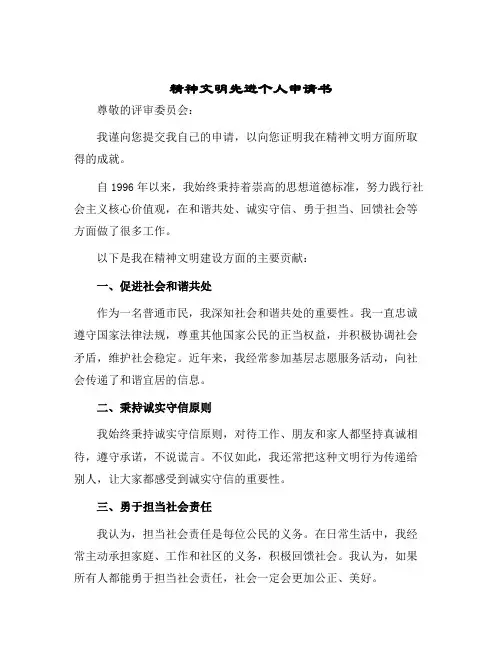 精神文明先进个人申请书

尊敬的评审委员会：

我谨向您提交我自己的申请，以向您证明我在精神文明方面所取得的成就。

自 1996 年以来，我始终秉持着崇高的思想道德标准，努力践行社会主义核心价值观，在和谐共处、诚实守信、勇于担当、回馈社会等方面做了很多工作。

以下是我在精神文明建设方面的主要贡献：

一、促进社会和谐共处

作为一名普通市民，我深知社会和谐共处的重要性。我一直忠诚遵守国家法律法规，尊重其他国家公民的正当权益，并积极协调社会矛盾，维护社会稳定。近年来，我经常参加基层志愿服务活动，向社会传递了和谐宜居的信息。

二、秉持诚实守信原则

我始终秉持诚实守信原则，对待工作、朋友和家人都坚持真诚相待，遵守承诺，不说谎言。不仅如此，我还常把这种文明行为传递给别人，让大家都感受到诚实守信的重要性。

三、勇于担当社会责任

我认为，担当社会责任是每位公民的义务。在日常生活中，我经常主动承担家庭、工作和社区的义务，积极回馈社会。我认为，如果所有人都能勇于担当社会责任，社会一定会更加公正、美好。